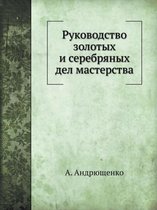 Руководство золотых и серебряных дел мастерства

А. Андрющенко